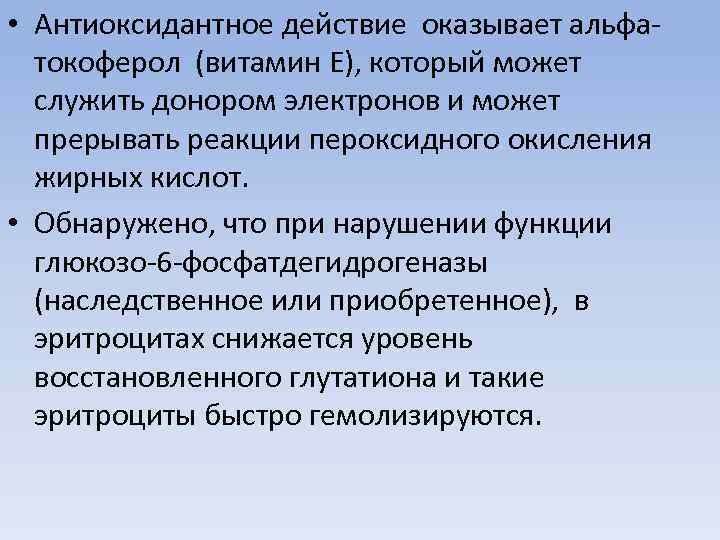 • Антиоксидантное действие оказывает альфа-токоферол (витамин Е), который может служить донором электронов и может прерывать реакции пероксидного окисления жирных кислот.

• Обнаружено, что при нарушении функции глюкозо-6-фосфатдегидрогеназы (наследственное или приобретенное), в эритроцитах снижается уровень восстановленного глутатиона и такие эритроциты быстро гемолизируются.